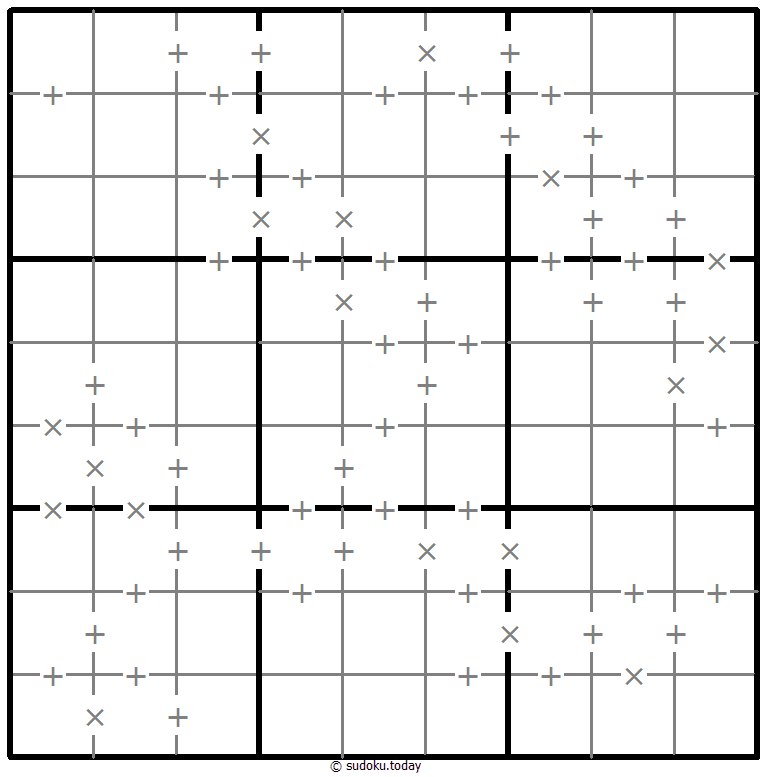 © sudoku.today